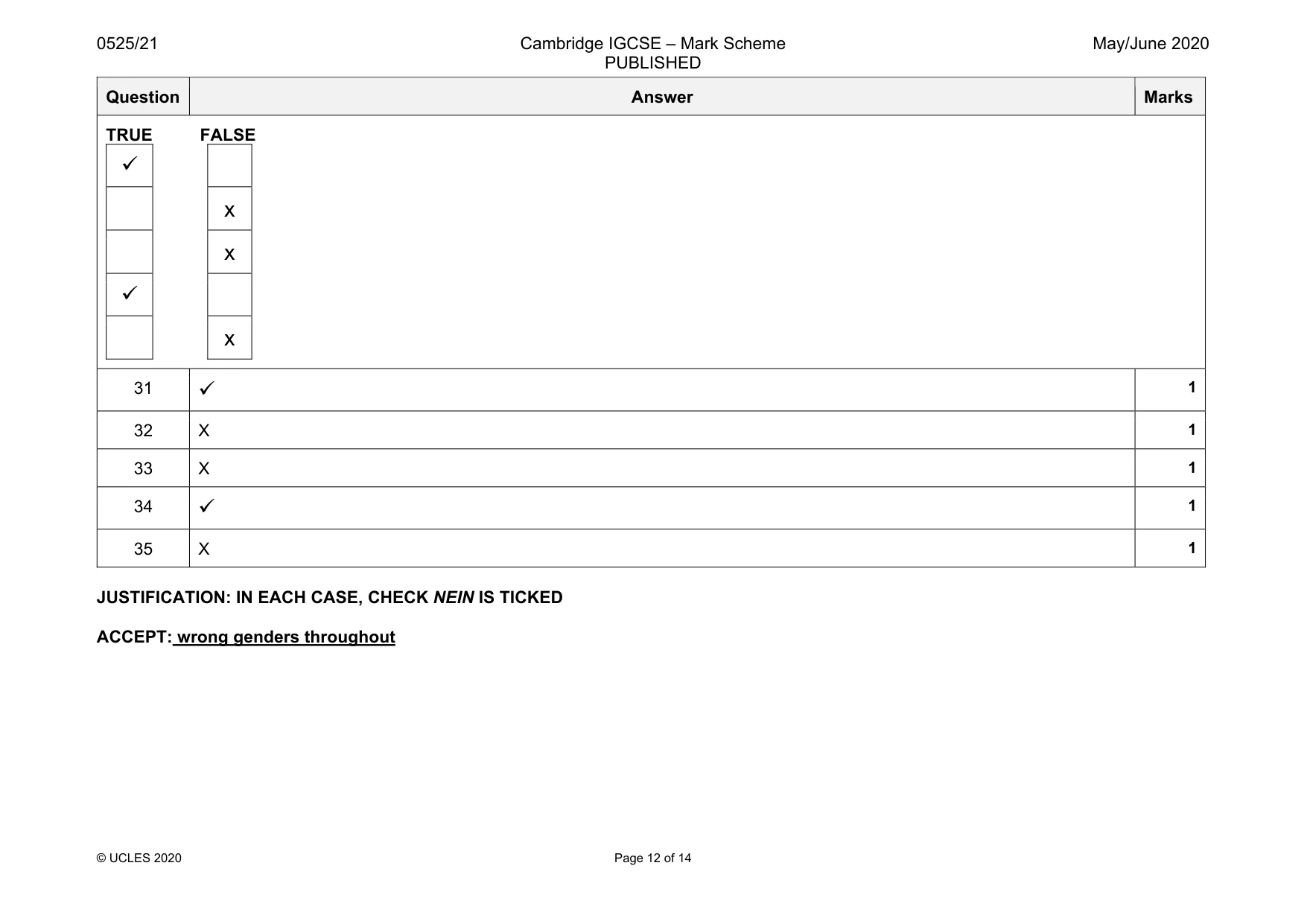 0525/21 Cambridge IGCSE – Mark Scheme PUBLISHED May/June 2020

| Question | Answer | Marks |
|---|---|---|
| TRUE FALSE ✓ x x ✓ x | | |
| 31 | ✓ | 1 |
| 32 | X | 1 |
| 33 | X | 1 |
| 34 | ✓ | 1 |
| 35 | X | 1 |

JUSTIFICATION: IN EACH CASE, CHECK NEIN IS TICKED

ACCEPT: wrong genders throughout

© UCLES 2020 Page 12 of 14